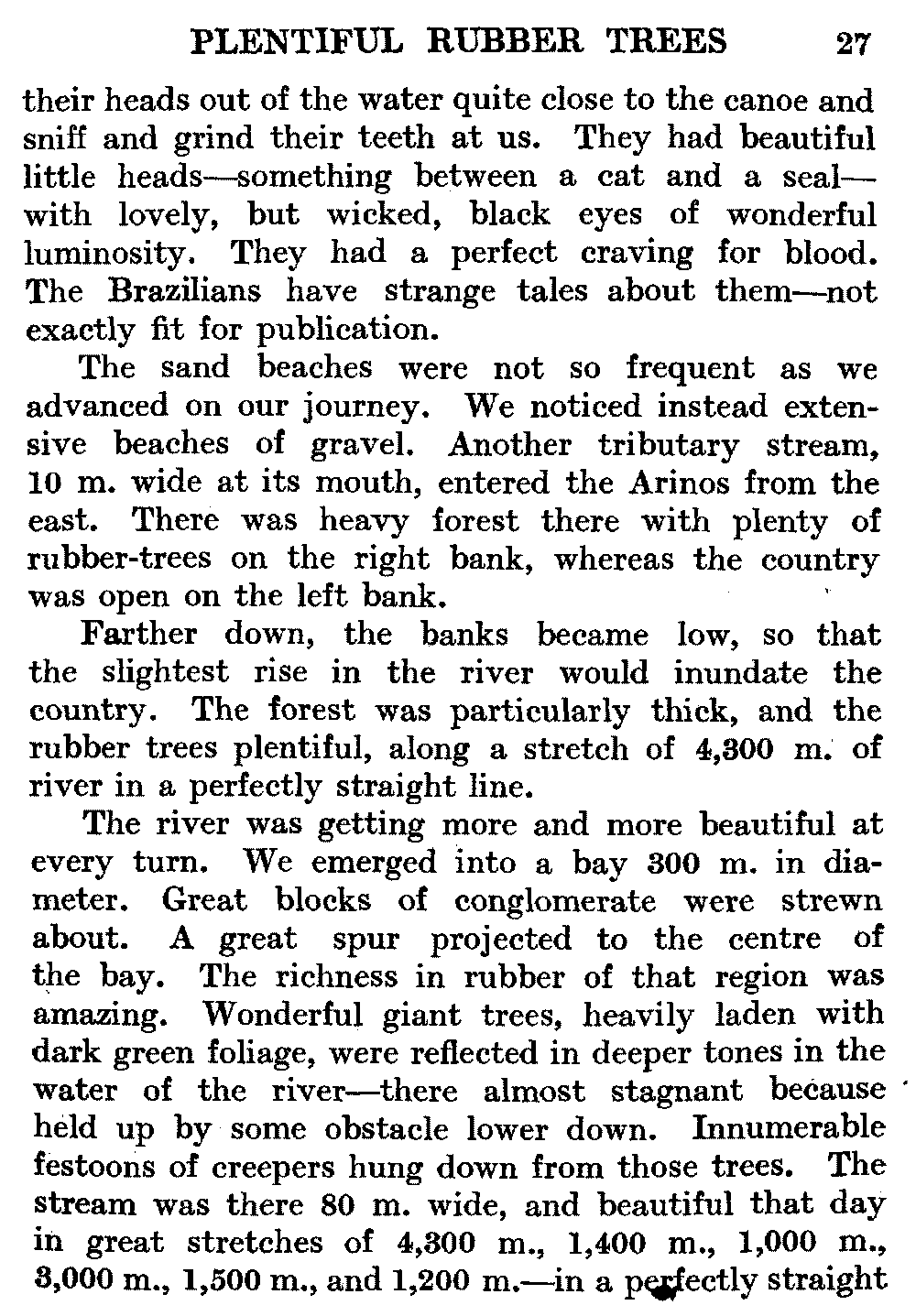 PLENTIFUL RUBBER TREES 27

their heads out of the water quite close to the canoe and sniff and grind their teeth at us. They had beautiful little heads—something between a cat and a seal—with lovely, but wicked, black eyes of wonderful luminosity. They had a perfect craving for blood. The Brazilians have strange tales about them—not exactly fit for publication.

The sand beaches were not so frequent as we advanced on our journey. We noticed instead extensive beaches of gravel. Another tributary stream, 10 m. wide at its mouth, entered the Arinos from the east. There was heavy forest there with plenty of rubber-trees on the right bank, whereas the country was open on the left bank.

Farther down, the banks became low, so that the slightest rise in the river would inundate the country. The forest was particularly thick, and the rubber trees plentiful, along a stretch of 4,300 m. of river in a perfectly straight line.

The river was getting more and more beautiful at every turn. We emerged into a bay 300 m. in diameter. Great blocks of conglomerate were strewn about. A great spur projected to the centre of the bay. The richness in rubber of that region was amazing. Wonderful giant trees, heavily laden with dark green foliage, were reflected in deeper tones in the water of the river—there almost stagnant because held up by some obstacle lower down. Innumerable festoons of creepers hung down from those trees. The stream was there 80 m. wide, and beautiful that day in great stretches of 4,300 m., 1,400 m., 1,000 m., 3,000 m., 1,500 m., and 1,200 m.—in a perfectly straight